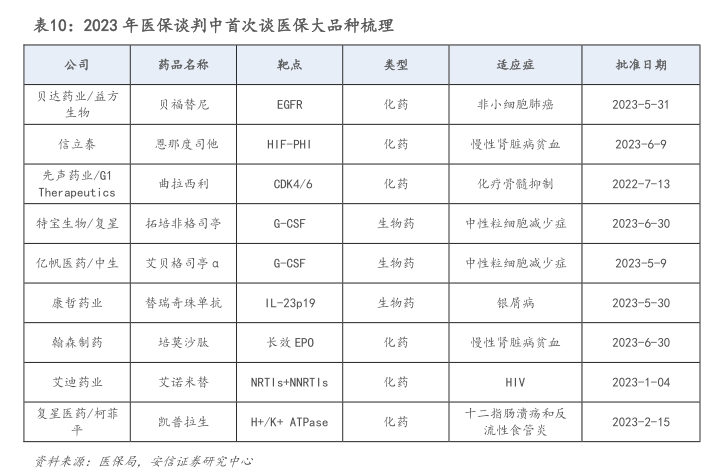 表10：2023 年医保谈判中首次谈医保大品种梳理

| 公司 | 药品名称 | 靶点 | 类型 | 适应症 | 批准日期 |
|---|---|---|---|---|---|
| 贝达药业/益方生物 | 贝福替尼 | EGFR | 化药 | 非小细胞肺癌 | 2023-5-31 |
| 信立泰 | 恩那度司他 | HIF-PHI | 化药 | 慢性肾脏病贫血 | 2023-6-9 |
| 先声药业/G1 Therapeutics | 曲拉西利 | CDK4/6 | 化药 | 化疗骨髓抑制 | 2022-7-13 |
| 特宝生物/复星 | 拓培非格司亭 | G-CSF | 生物药 | 中性粒细胞减少症 | 2023-6-30 |
| 亿帆医药/中生 | 艾贝格司亭α | G-CSF | 生物药 | 中性粒细胞减少症 | 2023-5-9 |
| 康哲药业 | 替瑞奇珠单抗 | IL-23p19 | 生物药 | 银屑病 | 2023-5-30 |
| 翰森制药 | 培莫沙肽 | 长效 EPO | 化药 | 慢性肾脏病贫血 | 2023-6-30 |
| 艾迪药业 | 艾诺米替 | NRTIs+NNRTIs | 化药 | HIV | 2023-1-04 |
| 复星医药/柯菲平 | 凯普拉生 | H+/K+ ATPase | 化药 | 十二指肠溃疡和反流性食管炎 | 2023-2-15 |

资料来源：医保局，安信证券研究中心